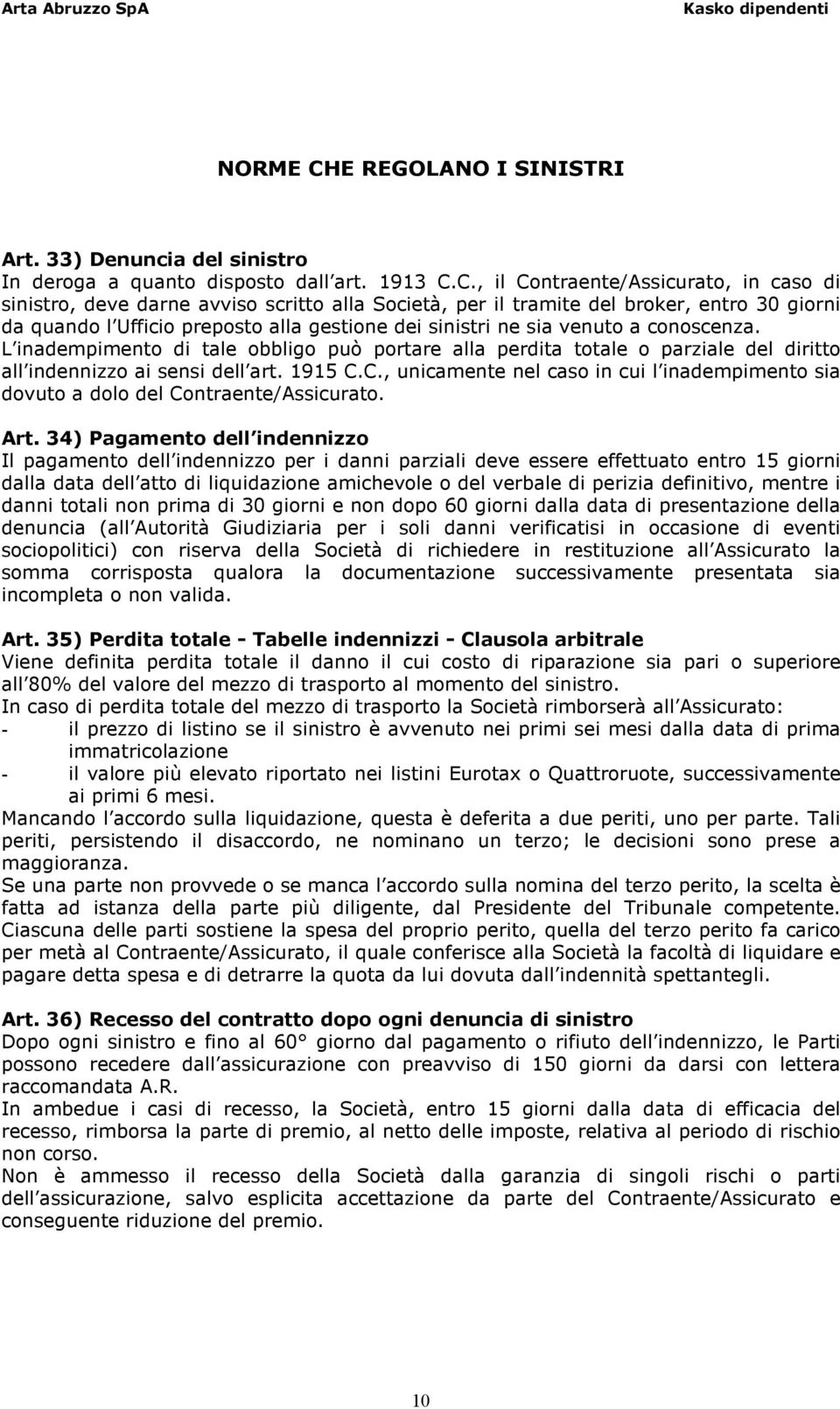 Arta Abruzzo SpA Kasko dipendenti

NORME CHE REGOLANO I SINISTRI

Art. 33) Denuncia del sinistro
In deroga a quanto disposto dall art. 1913 C.C., il Contraente/Assicurato, in caso di sinistro, deve darne avviso scritto alla Società, per il tramite del broker, entro 30 giorni da quando l Ufficio preposto alla gestione dei sinistri ne sia venuto a conoscenza.
L inadempimento di tale obbligo può portare alla perdita totale o parziale del diritto all indennizzo ai sensi dell art. 1915 C.C., unicamente nel caso in cui l inadempimento sia dovuto a dolo del Contraente/Assicurato.

Art. 34) Pagamento dell indennizzo
Il pagamento dell indennizzo per i danni parziali deve essere effettuato entro 15 giorni dalla data dell atto di liquidazione amichevole o del verbale di perizia definitivo, mentre i danni totali non prima di 30 giorni e non dopo 60 giorni dalla data di presentazione della denuncia (all Autorità Giudiziaria per i soli danni verificatisi in occasione di eventi sociopolitici) con riserva della Società di richiedere in restituzione all Assicurato la somma corrisposta qualora la documentazione successivamente presentata sia incompleta o non valida.

Art. 35) Perdita totale - Tabelle indennizzi - Clausola arbitrale
Viene definita perdita totale il danno il cui costo di riparazione sia pari o superiore all 80% del valore del mezzo di trasporto al momento del sinistro.
In caso di perdita totale del mezzo di trasporto la Società rimborserà all Assicurato:
- il prezzo di listino se il sinistro è avvenuto nei primi sei mesi dalla data di prima immatricolazione
- il valore più elevato riportato nei listini Eurotax o Quattroruote, successivamente ai primi 6 mesi.
Mancando l accordo sulla liquidazione, questa è deferita a due periti, uno per parte. Tali periti, persistendo il disaccordo, ne nominano un terzo; le decisioni sono prese a maggioranza.
Se una parte non provvede o se manca l accordo sulla nomina del terzo perito, la scelta è fatta ad istanza della parte più diligente, dal Presidente del Tribunale competente.
Ciascuna delle parti sostiene la spesa del proprio perito, quella del terzo perito fa carico per metà al Contraente/Assicurato, il quale conferisce alla Società la facoltà di liquidare e pagare detta spesa e di detrarre la quota da lui dovuta dall indennità spettantegli.

Art. 36) Recesso del contratto dopo ogni denuncia di sinistro
Dopo ogni sinistro e fino al 60° giorno dal pagamento o rifiuto dell indennizzo, le Parti possono recedere dall assicurazione con preavviso di 150 giorni da darsi con lettera raccomandata A.R.
In ambedue i casi di recesso, la Società, entro 15 giorni dalla data di efficacia del recesso, rimborsa la parte di premio, al netto delle imposte, relativa al periodo di rischio non corso.
Non è ammesso il recesso della Società dalla garanzia di singoli rischi o parti dell assicurazione, salvo esplicita accettazione da parte del Contraente/Assicurato e conseguente riduzione del premio.

10